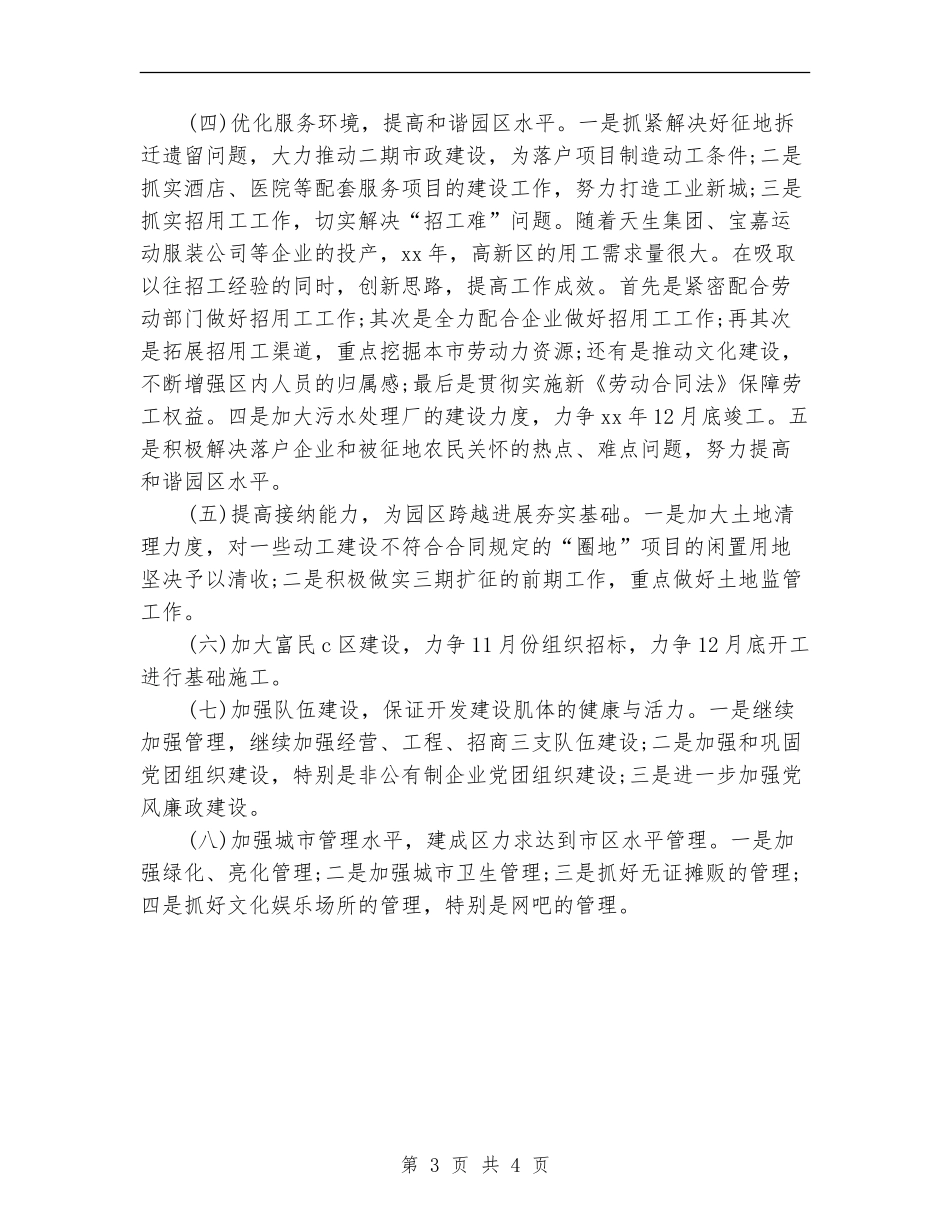 (四)优化服务环境，提高和谐园区水平。一是抓紧解决好征地拆迁遗留问题，大力推动二期市政建设，为落户项目制造动工条件;二是抓实酒店、医院等配套服务项目的建设工作，努力打造工业新城;三是抓实招用工工作，切实解决“招工难”问题。随着天生集团、宝嘉运动服装公司等企业的投产，xx年，高新区的用工需求量很大。在吸取以往招工经验的同时，创新思路，提高工作成效。首先是紧密配合劳动部门做好招用工工作;其次是全力配合企业做好招用工工作;再其次是拓展招用工渠道，重点挖掘本市劳动力资源;还有是推动文化建设，不断增强区内人员的归属感;最后是贯彻实施新《劳动合同法》保障劳工权益。四是加大污水处理厂的建设力度，力争xx年12月底竣工。五是积极解决落户企业和被征地农民关怀的热点、难点问题，努力提高和谐园区水平。

(五)提高接纳能力，为园区跨越进展夯实基础。一是加大土地清理力度，对一些动工建设不符合合同规定的“圈地”项目的闲置用地坚决予以清收;二是积极做实三期扩征的前期工作，重点做好土地监管工作。

(六)加大富民c区建设，力争11月份组织招标，力争12月底开工进行基础施工。

(七)加强队伍建设，保证开发建设肌体的健康与活力。一是继续加强管理，继续加强经营、工程、招商三支队伍建设;二是加强和巩固党团组织建设，特别是非公有制企业党团组织建设;三是进一步加强党风廉政建设。

(八)加强城市管理水平，建成区力求达到市区水平管理。一是加强绿化、亮化管理;二是加强城市卫生管理;三是抓好无证摊贩的管理;四是抓好文化娱乐场所的管理，特别是网吧的管理。

第 3 页 共 4 页